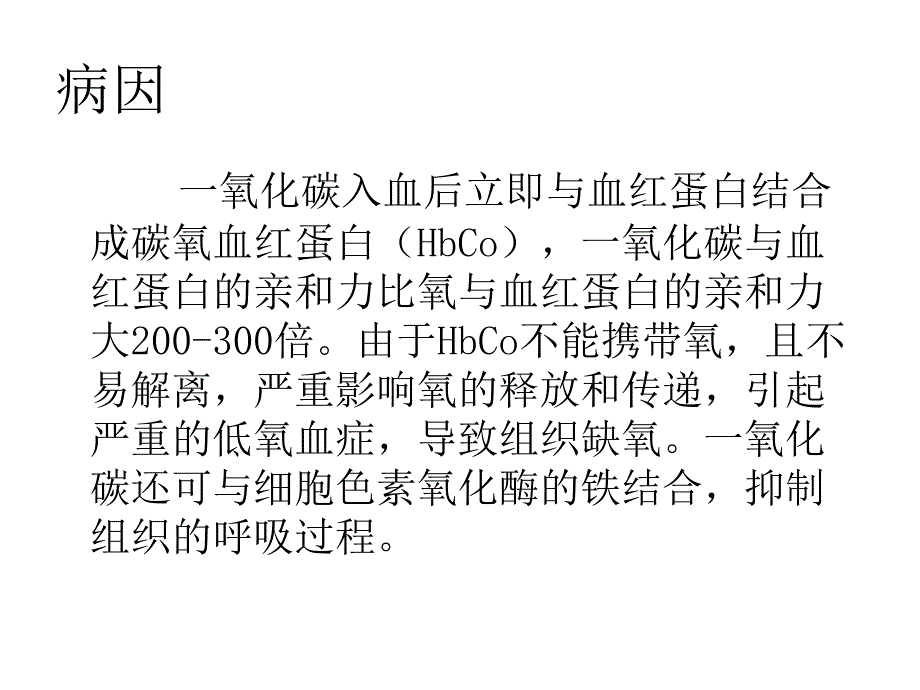 病因

一氧化碳入血后立即与血红蛋白结合成碳氧血红蛋白（HbCo），一氧化碳与血红蛋白的亲和力比氧与血红蛋白的亲和力大200-300倍。由于HbCo不能携带氧，且不易解离，严重影响氧的释放和传递，引起严重的低氧血症，导致组织缺氧。一氧化碳还可与细胞色素氧化酶的铁结合，抑制组织的呼吸过程。